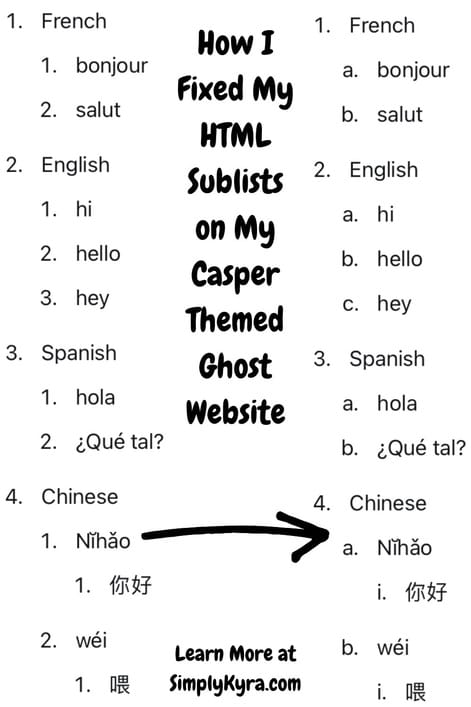 1. French

1. bonjour

2. salut

2. English

1. hi

2. hello

3. hey

3. Spanish

1. hola

2. ¿Qué tal?

4. Chinese

1. Nǐhǎo

1. 你好

2. wéi

1. 喂

How I Fixed My HTML Sublists on My Casper Themed Ghost Website

Learn More at SimplyKyra.com

1. French

a. bonjour

b. salut

2. English

a. hi

b. hello

c. hey

3. Spanish

a. hola

b. ¿Qué tal?

4. Chinese

a. Nǐhǎo

i. 你好

b. wéi

i. 喂